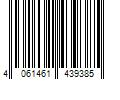 4 061461 439385